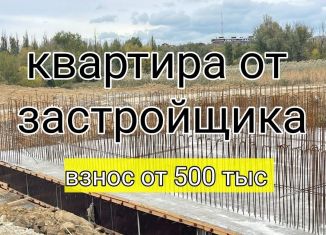 квартира от застройщика

взнос от 500 тыс